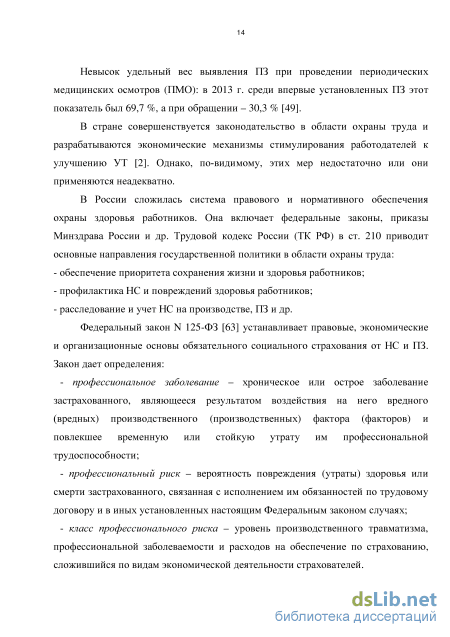 14

Невысок удельный вес выявления ПЗ при проведении периодических медицинских осмотров (ПМО): в 2013 г. среди впервые установленных ПЗ этот показатель был 69,7 %, а при обращении – 30,3 % [49].

В стране совершенствуется законодательство в области охраны труда и разрабатываются экономические механизмы стимулирования работодателей к улучшению УТ [2]. Однако, по-видимому, этих мер недостаточно или они применяются неадекватно.

В России сложилась система правового и нормативного обеспечения охраны здоровья работников. Она включает федеральные законы, приказы Минздрава России и др. Трудовой кодекс России (ТК РФ) в ст. 210 приводит основные направления государственной политики в области охраны труда:
- обеспечение приоритета сохранения жизни и здоровья работников;
- профилактика НС и повреждений здоровья работников;
- расследование и учет НС на производстве, ПЗ и др.

Федеральный закон N 125-ФЗ [63] устанавливает правовые, экономические и организационные основы обязательного социального страхования от НС и ПЗ. Закон дает определения:
- профессиональное заболевание – хроническое или острое заболевание застрахованного, являющееся результатом воздействия на него вредного (вредных) производственного (производственных) фактора (факторов) и повлекшее временную или стойкую утрату им профессиональной трудоспособности;
- профессиональный риск – вероятность повреждения (утраты) здоровья или смерти застрахованного, связанная с исполнением им обязанностей по трудовому договору и в иных установленных настоящим Федеральным законом случаях;
- класс профессионального риска – уровень производственного травматизма, профессиональной заболеваемости и расходов на обеспечение по страхованию, сложившийся по видам экономической деятельности страхователей.

dsLib.net
библиотека диссертаций